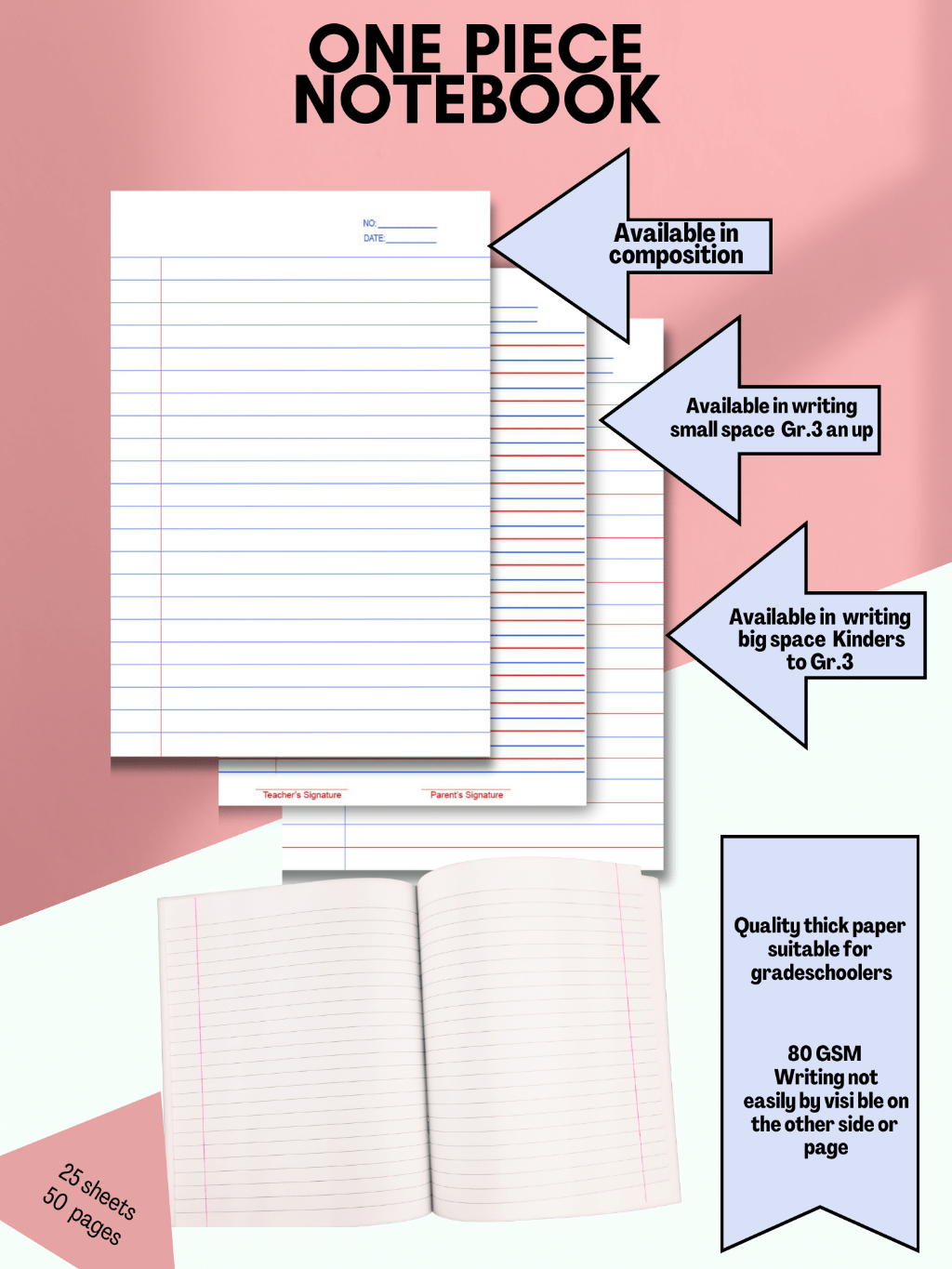 ONE PIECE NOTEBOOK

NO: ____
DATE: ____

Available in composition

Available in writing small space Gr.3 an up

Available in writing big space Kinders to Gr.3

Teacher's Signature
Parent's Signature

Quality thick paper suitable for gradeschoolers

80 GSM
Writing not easily by visi ble on the other side or page

25 sheets
50 pages